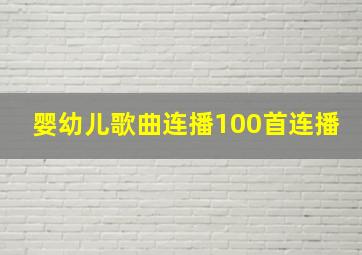 婴幼儿歌曲连播100首连播